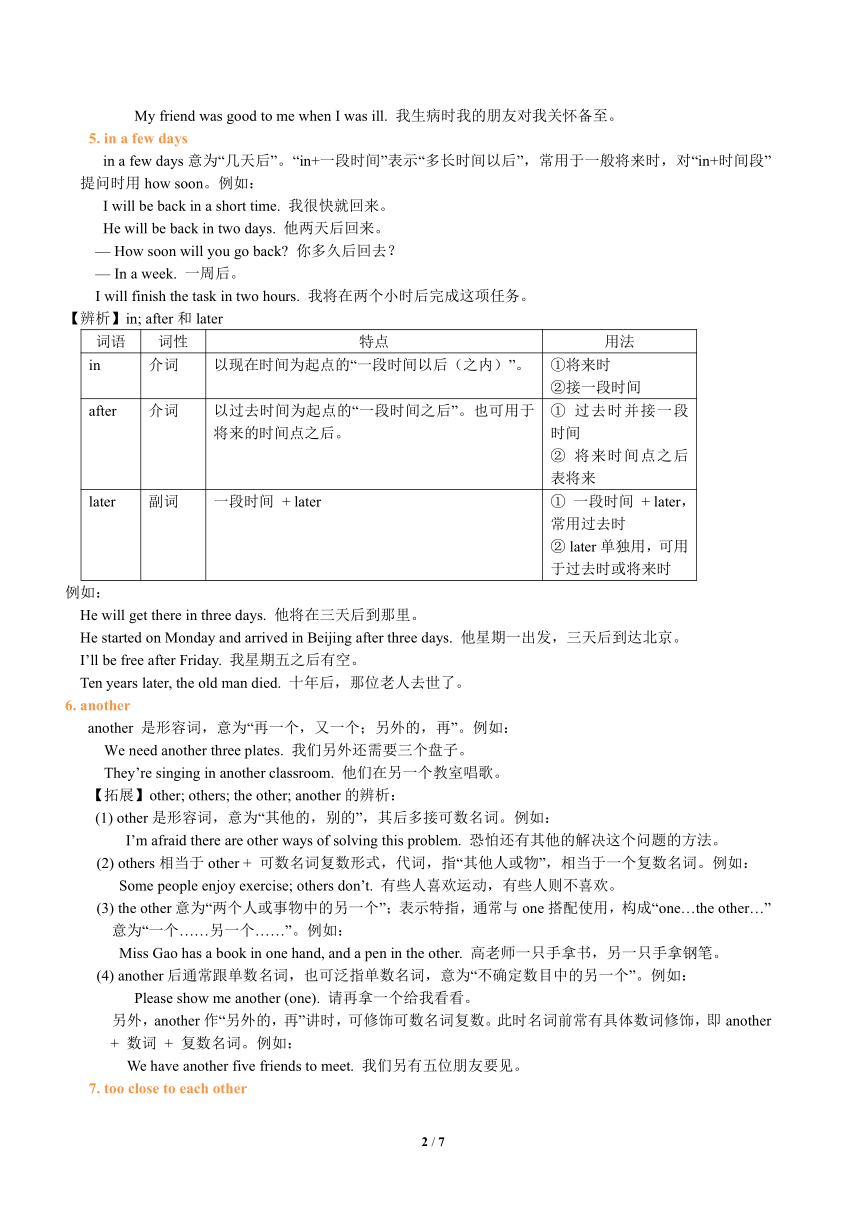 My friend was good to me when I was ill. 我生病时我的朋友对我关怀备至。

5. in a few days

in a few days 意为“几天后”。“in+一段时间”表示“多长时间以后”，常用于一般将来时，对“in+时间段”提问时用 how soon。例如：

I will be back in a short time. 我很快就回来。

He will be back in two days. 他两天后回来。

— How soon will you go back? 你多久后回去？

— In a week. 一周后。

I will finish the task in two hours. 我将在两个小时后完成这项任务。

【辨析】in; after 和 later

| 词语 | 词性 | 特点 | 用法 |
|---|---|---|---|
| in | 介词 | 以现在时间为起点的“一段时间以后（之内）”。 | ①将来时 ②接一段时间 |
| after | 介词 | 以过去时间为起点的“一段时间之后”。也可用于将来的时间点之后。 | ① 过去时并接一段时间 ② 将来时间点之后表将来 |
| later | 副词 | 一段时间 + later | ① 一段时间 + later，常用过去时 ② later 单独用，可用于过去时或将来时 |

例如：

He will get there in three days. 他将在三天后到那里。

He started on Monday and arrived in Beijing after three days. 他星期一出发，三天后到达北京。

I’ll be free after Friday. 我星期五之后有空。

Ten years later, the old man died. 十年后，那位老人去世了。

6. another

another 是形容词，意为“再一个，又一个；另外的，再”。例如：

We need another three plates. 我们另外还需要三个盘子。

They’re singing in another classroom. 他们在另一个教室唱歌。

【拓展】other; others; the other; another 的辨析：

(1) other 是形容词，意为“其他的，别的”，其后多接可数名词。例如：

I’m afraid there are other ways of solving this problem. 恐怕还有其他的解决这个问题的方法。

(2) others 相当于 other + 可数名词复数形式，代词，指“其他人或物”，相当于一个复数名词。例如：

Some people enjoy exercise; others don’t. 有些人喜欢运动，有些人则不喜欢。

(3) the other 意为“两个人或事物中的另一个”；表示特指，通常与 one 搭配使用，构成“one…the other…”意为“一个……另一个……”。例如：

Miss Gao has a book in one hand, and a pen in the other. 高老师一只手拿书，另一只手拿钢笔。

(4) another 后通常跟单数名词，也可泛指单数名词，意为“不确定数目中的另一个”。例如：

Please show me another (one). 请再拿一个给我看看。

另外，another 作“另外的，再”讲时，可修饰可数名词复数。此时名词前常有具体数词修饰，即 another + 数词 + 复数名词。例如：

We have another five friends to meet. 我们另有五位朋友要见。

7. too close to each other

2 / 7